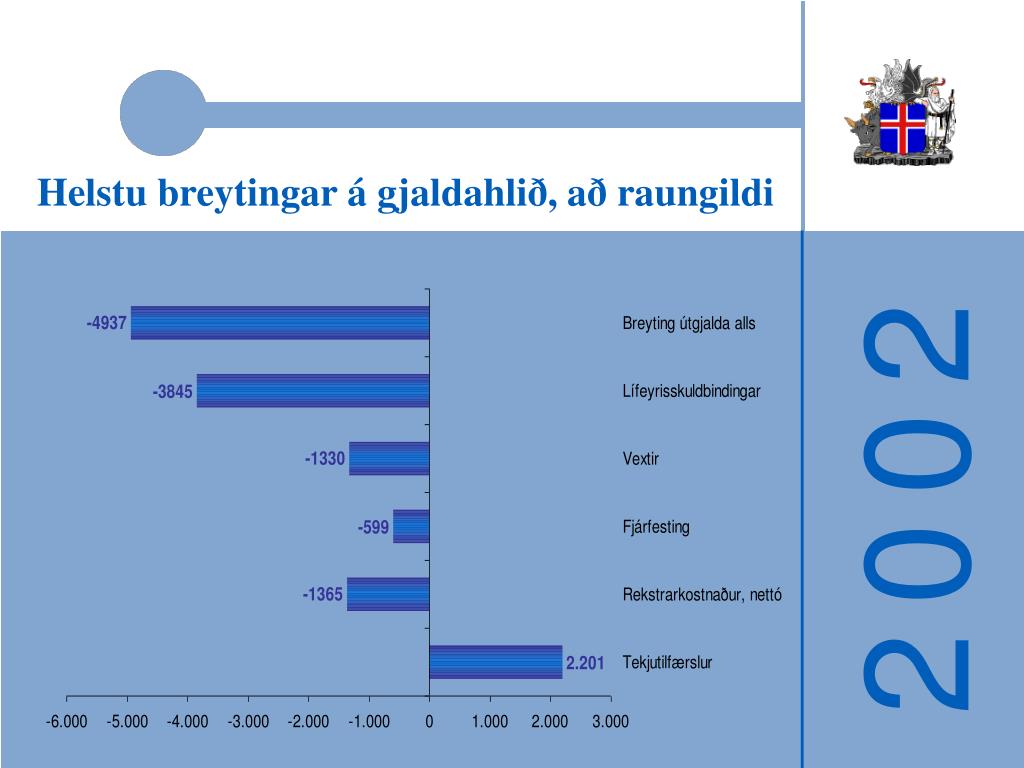 Helstu breytingar á gjaldahlið, að raungildi

-4937
Breyting útgjalda alls

-3845
Lífeyrisskuldbindingar

-1330
Vextir

-599
Fjárfesting

-1365
Rekstrarkostnaður, nettó

2.201
Tekjutilfærslur

-6.000 -5.000 -4.000 -3.000 -2.000 -1.000 0 1.000 2.000 3.000

2002